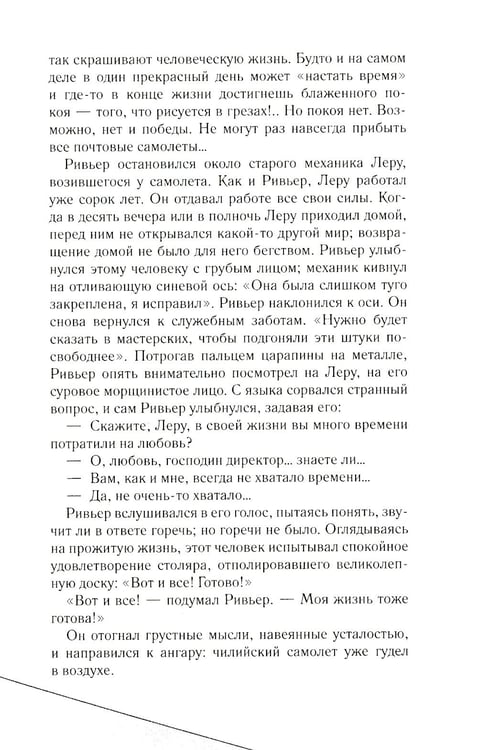 так скрашивают человеческую жизнь. Будто и на самом деле в один прекрасный день может «настать время» и где-то в конце жизни достигнешь блаженного покоя — того, что рисуется в грезах!.. Но покоя нет. Возможно, нет и победы. Не могут раз навсегда прибыть все почтовые самолеты...

Ривьер остановился около старого механика Леру, возившегося у самолета. Как и Ривьер, Леру работал уже сорок лет. Он отдавал работе все свои силы. Когда в десять вечера или в полночь Леру приходил домой, перед ним не открывался какой-то другой мир; возвращение домой не было для него бегством. Ривьер улыбнулся этому человеку с грубым лицом; механик кивнул на отливающую синевой ось: «Она была слишком туго закреплена, я исправил». Ривьер наклонился к оси. Он снова вернулся к служебным заботам. «Нужно будет сказать в мастерских, чтобы подгоняли эти штуки посвободнее». Потрогав пальцем царапины на металле, Ривьер опять внимательно посмотрел на Леру, на его суровое морщинистое лицо. С языка сорвался странный вопрос, и сам Ривьер улыбнулся, задавая его:

— Скажите, Леру, в своей жизни вы много времени потратили на любовь?

— О, любовь, господин директор... знаете ли...

— Вам, как и мне, всегда не хватало времени...

— Да, не очень-то хватало...

Ривьер вслушивался в его голос, пытаясь понять, звучит ли в ответе горечь; но горечи не было. Оглядываясь на прожитую жизнь, этот человек испытывал спокойное удовлетворение столяра, отполировавшего великолепную доску: «Вот и все! Готово!»

«Вот и все! — подумал Ривьер. — Моя жизнь тоже готова!»

Он отогнал грустные мысли, навеянные усталостью, и направился к ангару: чилийский самолет уже гудел в воздухе.